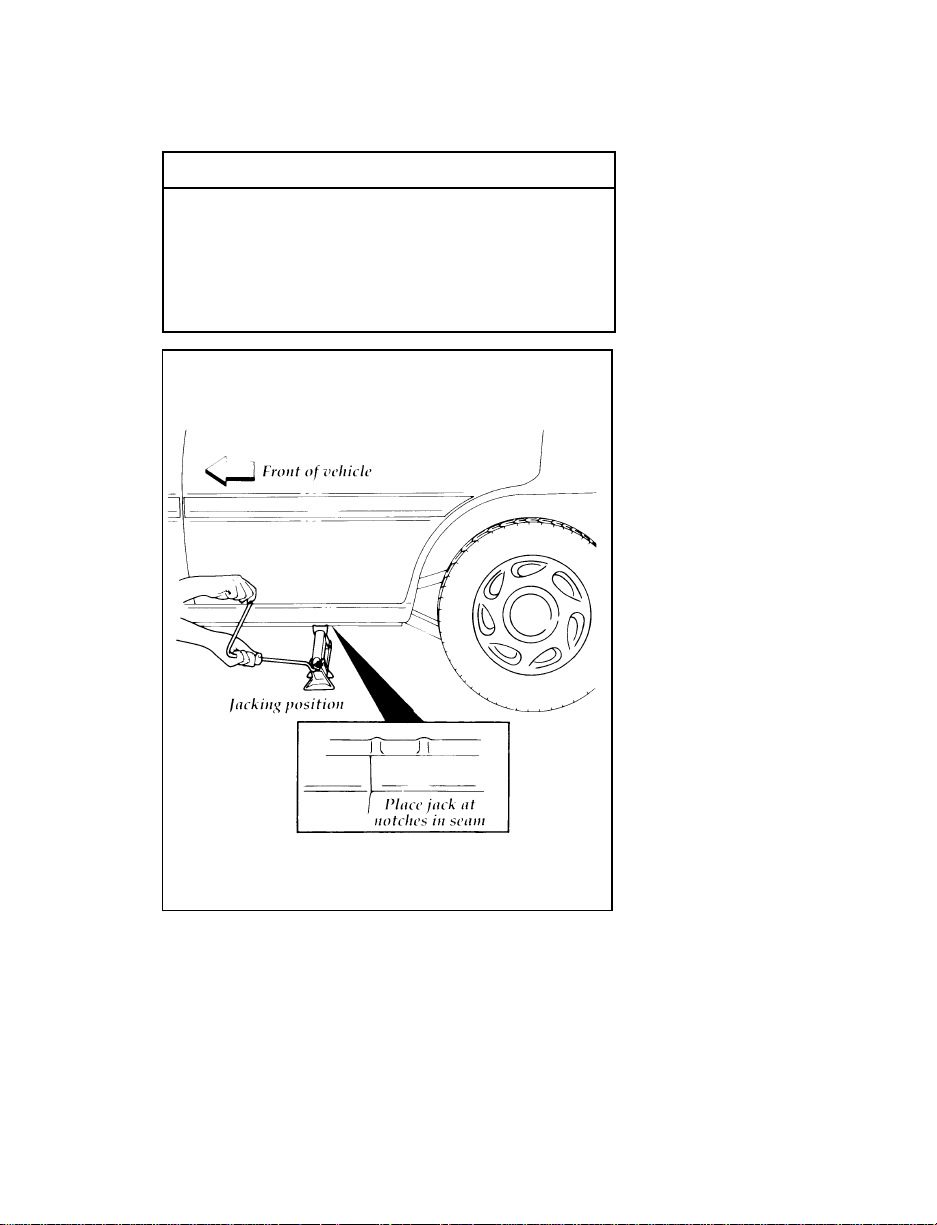 Front of vehicle

Jacking position

Place jack at notches in seam